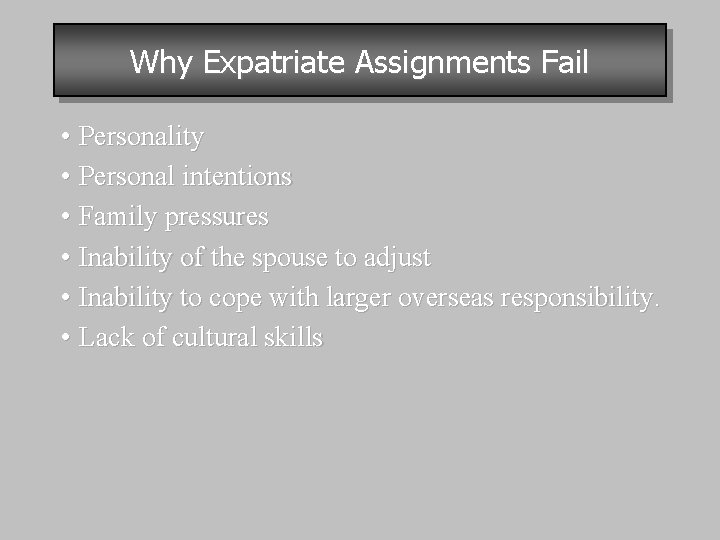 Why Expatriate Assignments Fail

• Personality
• Personal intentions
• Family pressures
• Inability of the spouse to adjust
• Inability to cope with larger overseas responsibility.
• Lack of cultural skills